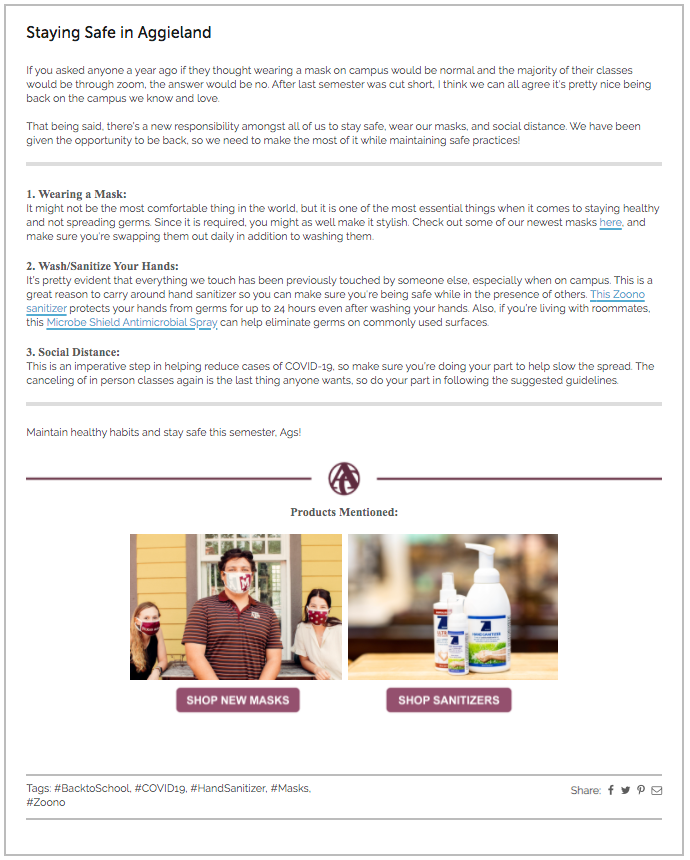 Staying Safe in Aggieland

If you asked anyone a year ago if they thought wearing a mask on campus would be normal and the majority of their classes would be through zoom, the answer would be no. After last semester was cut short, I think we can all agree it's pretty nice being back on the campus we know and love.

That being said, there's a new responsibility amongst all of us to stay safe, wear our masks, and social distance. We have been given the opportunity to be back, so we need to make the most of it while maintaining safe practices!

1. Wearing a Mask:
It might not be the most comfortable thing in the world, but it is one of the most essential things when it comes to staying healthy and not spreading germs. Since it is required, you might as well make it stylish. Check out some of our newest masks here, and make sure you're swapping them out daily in addition to washing them.

2. Wash/Sanitize Your Hands:
It's pretty evident that everything we touch has been previously touched by someone else, especially when on campus. This is a great reason to carry around hand sanitizer so you can make sure you're being safe while in the presence of others. This Zoono sanitizer protects your hands from germs for up to 24 hours even after washing your hands. Also, if you're living with roommates, this Microbe Shield Antimicrobial Spray can help eliminate germs on commonly used surfaces.

3. Social Distance:
This is an imperative step in helping reduce cases of COVID-19, so make sure you're doing your part to help slow the spread. The canceling of in person classes again is the last thing anyone wants, so do your part in following the suggested guidelines.

Maintain healthy habits and stay safe this semester, Ags!

Products Mentioned:

SHOP NEW MASKS

SHOP SANITIZERS

Tags: #BacktoSchool, #COVID19, #HandSanitizer, #Masks, #Zoono

Share: